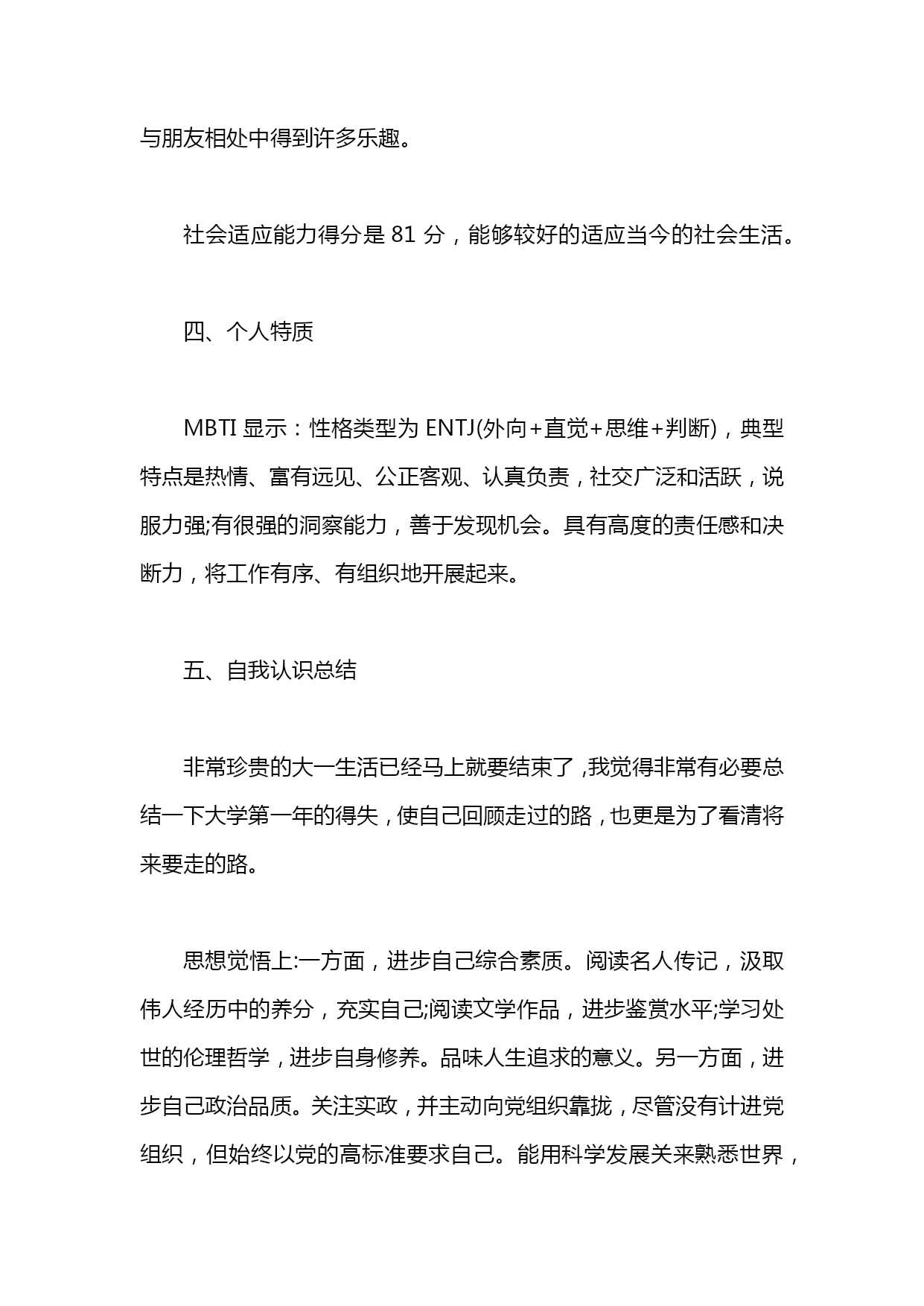 与朋友相处中得到许多乐趣。

社会适应能力得分是 81 分，能够较好的适应当今的社会生活。

四、个人特质

MBTI 显示：性格类型为 ENTJ(外向+直觉+思维+判断)，典型特点是热情、富有远见、公正客观、认真负责，社交广泛和活跃，说服力强;有很强的洞察能力，善于发现机会。具有高度的责任感和决断力，将工作有序、有组织地开展起来。

五、自我认识总结

非常珍贵的大一生活已经马上就要结束了，我觉得非常有必要总结一下大学第一年的得失，使自己回顾走过的路，也更是为了看清将来要走的路。

思想觉悟上:一方面，进步自己综合素质。阅读名人传记，汲取伟人经历中的养分，充实自己;阅读文学作品，进步鉴赏水平;学习处世的伦理哲学，进步自身修养。品味人生追求的意义。另一方面，进步自己政治品质。关注实政，并主动向党组织靠拢，尽管没有计进党组织，但始终以党的高标准要求自己。能用科学发展关来熟悉世界，